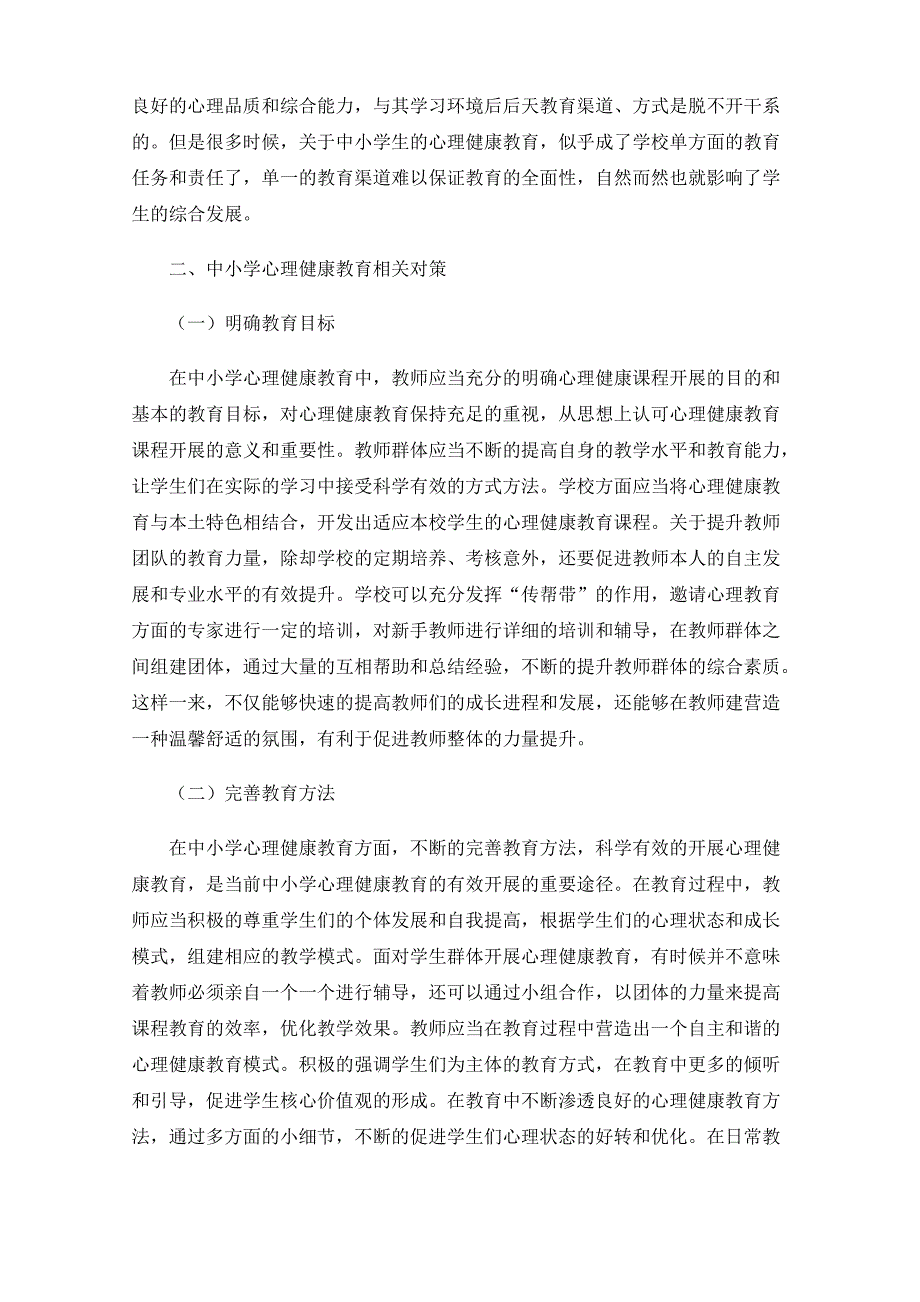 良好的心理品质和综合能力，与其学习环境后后天教育渠道、方式是脱不开干系的。但是很多时候，关于中小学生的心理健康教育，似乎成了学校单方面的教育任务和责任了，单一的教育渠道难以保证教育的全面性，自然而然也就影响了学生的综合发展。

二、中小学心理健康教育相关对策

（一）明确教育目标

在中小学心理健康教育中，教师应当充分的明确心理健康课程开展的目的和基本的教育目标，对心理健康教育保持充足的重视，从思想上认可心理健康教育课程开展的意义和重要性。教师群体应当不断的提高自身的教学水平和教育能力，让学生们在实际的学习中接受科学有效的方式方法。学校方面应当将心理健康教育与本土特色相结合，开发出适应本校学生的心理健康教育课程。关于提升教师团队的教育力量，除却学校的定期培养、考核意外，还要促进教师本人的自主发展和专业水平的有效提升。学校可以充分发挥“传帮带”的作用，邀请心理教育方面的专家进行一定的培训，对新手教师进行详细的培训和辅导，在教师群体之间组建团体，通过大量的互相帮助和总结经验，不断的提升教师群体的综合素质。这样一来，不仅能够快速的提高教师们的成长进程和发展，还能够在教师建营造一种温馨舒适的氛围，有利于促进教师整体的力量提升。

（二）完善教育方法

在中小学心理健康教育方面，不断的完善教育方法，科学有效的开展心理健康教育，是当前中小学心理健康教育的有效开展的重要途径。在教育过程中，教师应当积极的尊重学生们的个体发展和自我提高，根据学生们的心理状态和成长模式，组建相应的教学模式。面对学生群体开展心理健康教育，有时候并不意味着教师必须亲自一个一个进行辅导，还可以通过小组合作，以团体的力量来提高课程教育的效率，优化教学效果。教师应当在教育过程中营造出一个自主和谐的心理健康教育模式。积极的强调学生们为主体的教育方式，在教育中更多的倾听和引导，促进学生核心价值观的形成。在教育中不断渗透良好的心理健康教育方法，通过多方面的小细节，不断的促进学生们心理状态的好转和优化。在日常教